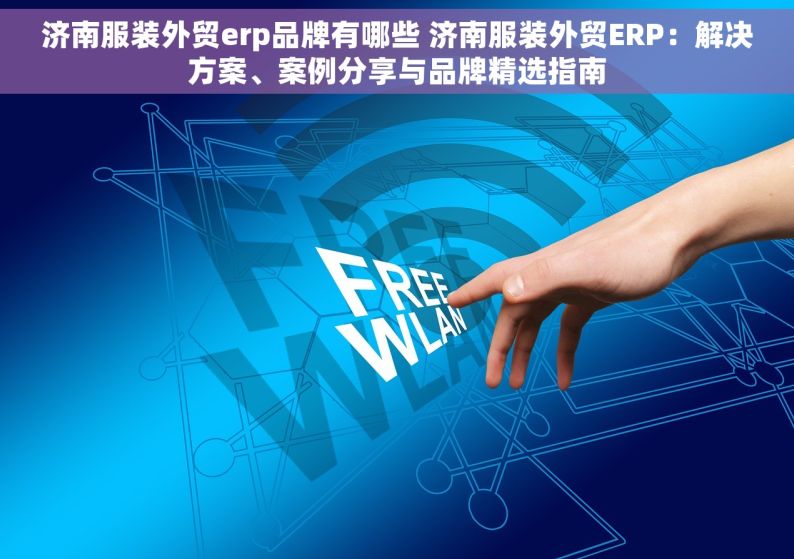 济南服装外贸erp品牌有哪些 济南服装外贸ERP：解决方案、案例分享与品牌精选指南

FREE
WLAN